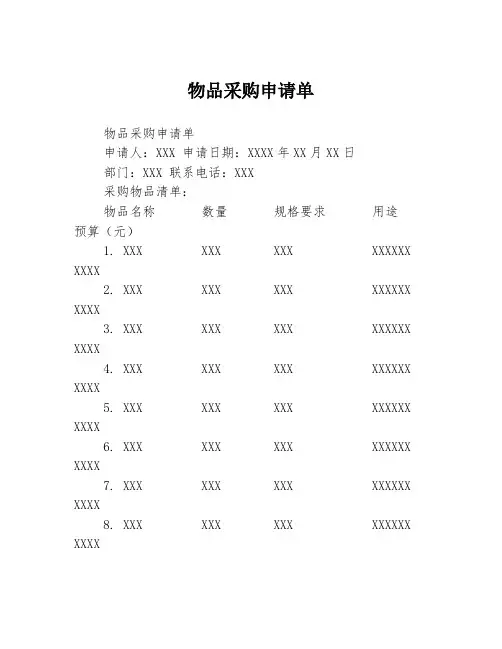 物品采购申请单

物品采购申请单

申请人：XXX 申请日期：XXXX 年 XX 月 XX 日

部门：XXX 联系电话：XXX

采购物品清单：

物品名称 数量 规格要求 用途 预算（元）

1. XXX XXX XXX XXXXXX XXXX

2. XXX XXX XXX XXXXXX XXXX

3. XXX XXX XXX XXXXXX XXXX

4. XXX XXX XXX XXXXXX XXXX

5. XXX XXX XXX XXXXXX XXXX

6. XXX XXX XXX XXXXXX XXXX

7. XXX XXX XXX XXXXXX XXXX

8. XXX XXX XXX XXXXXX XXXX